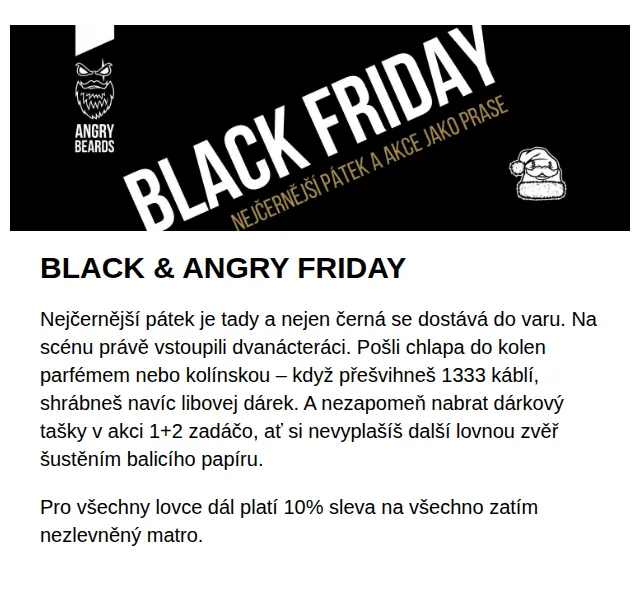 ANGRY BEARDS

BLACK FRIDAY

NEJČERNĚJŠÍ PÁTEK A AKCE JAKO PRASE

BLACK & ANGRY FRIDAY

Nejčernější pátek je tady a nejen černá se dostává do varu. Na scénu právě vstoupili dvanácteráci. Pošli chlapa do kolen parfémem nebo kolínskou – když přešvihneš 1333 káblí, shrábneš navíc libovej dárek. A nezapomeň nabrat dárkový tašky v akci 1+2 zadáčo, ať si nevyplašíš další lovnou zvěř šustěním balicího papíru.

Pro všechny lovce dál platí 10% sleva na všechno zatím nezlevněný matro.